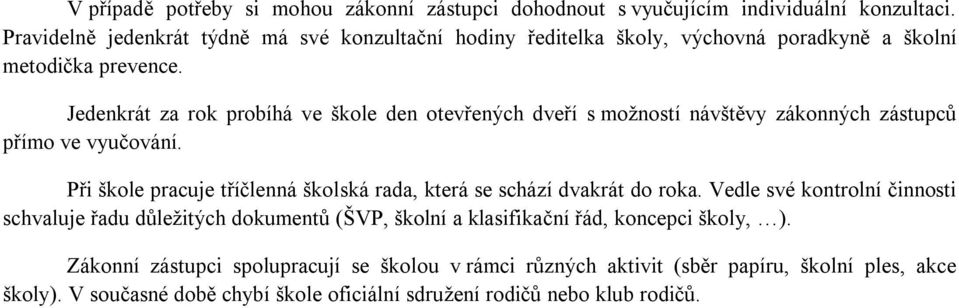 V případě potřeby si mohou zákonní zástupci dohodnout s vyučujícím individuální konzultaci. Pravidelně jedenkrát týdně má své konzultační hodiny ředitelka školy, výchovná poradkyně a školní metodička prevence.

Jedenkrát za rok probíhá ve škole den otevřených dveří s možností návštěvy zákonných zástupců přímo ve vyučování.

Při škole pracuje tříčlenná školská rada, která se schází dvakrát do roka. Vedle své kontrolní činnosti schvaluje řadu důležitých dokumentů (ŠVP, školní a klasifikační řád, koncepci školy, …).

Zákonní zástupci spolupracují se školou v rámci různých aktivit (sběr papíru, školní ples, akce školy). V současné době chybí škole oficiální sdružení rodičů nebo klub rodičů.